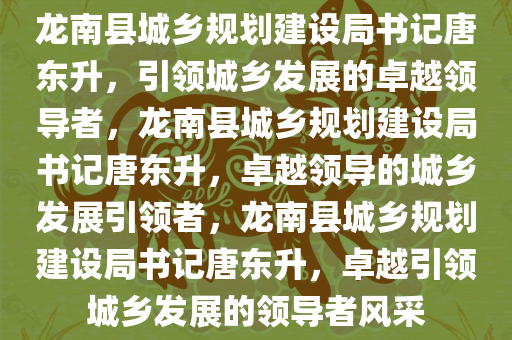 龙南县城乡规划建设局书记唐东升，引领城乡发展的卓越领导者，龙南县城乡规划建设局书记唐东升，卓越领导的城乡发展引领者，龙南县城乡规划建设局书记唐东升，卓越引领城乡发展的领导者风采